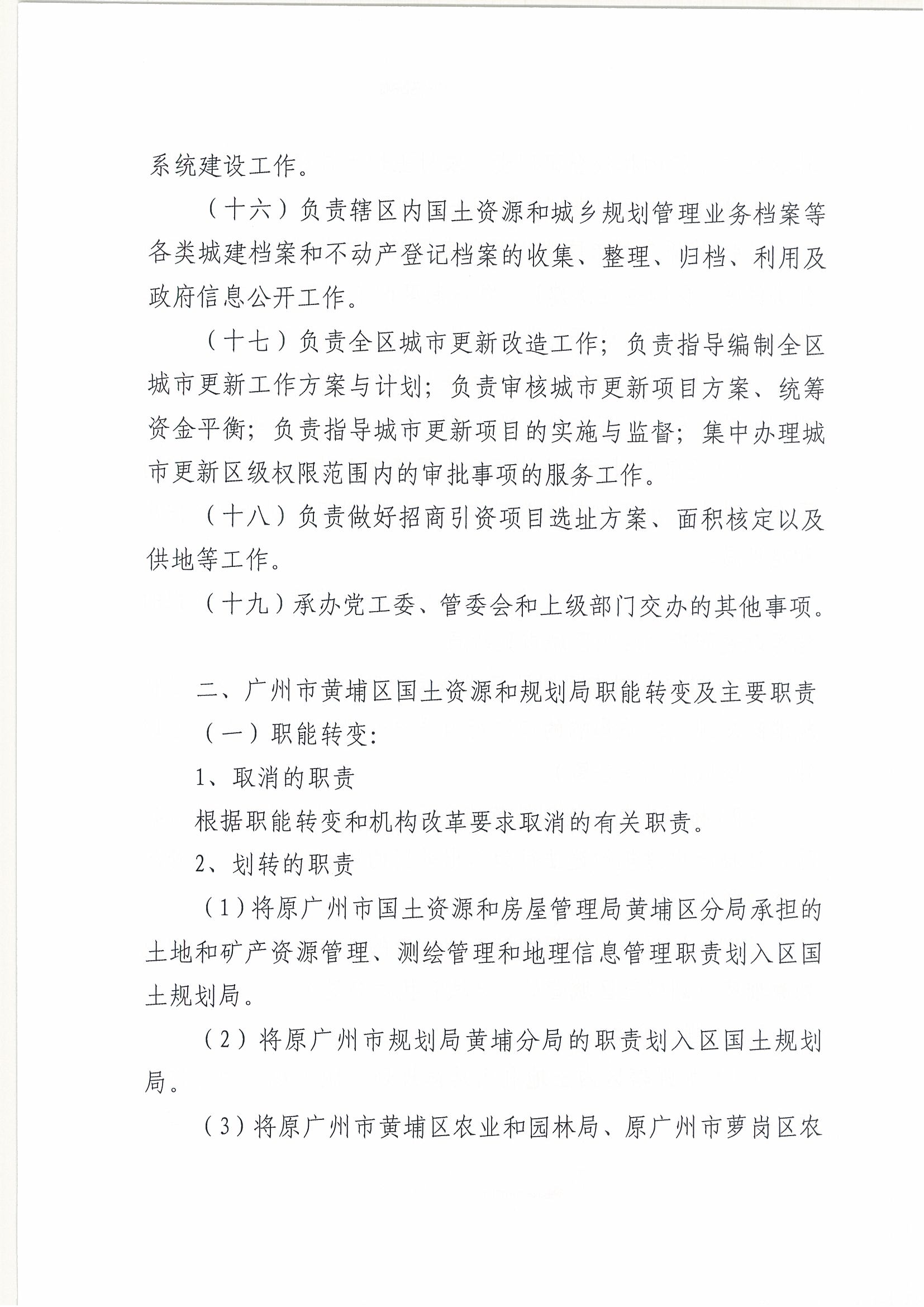 系统建设工作。

（十六）负责辖区内国土资源和城乡规划管理业务档案等各类城建档案和不动产登记档案的收集、整理、归档、利用及政府信息公开工作。

（十七）负责全区城市更新改造工作；负责指导编制全区城市更新工作方案与计划；负责审核城市更新项目方案、统筹资金平衡；负责指导城市更新项目的实施与监督；集中办理城市更新区级权限范围内的审批事项的服务工作。

（十八）负责做好招商引资项目选址方案、面积核定以及供地等工作。

（十九）承办党工委、管委会和上级部门交办的其他事项。

二、广州市黄埔区国土资源和规划局职能转变及主要职责

（一）职能转变：

1、取消的职责

根据职能转变和机构改革要求取消的有关职责。

2、划转的职责

（1）将原广州市国土资源和房屋管理局黄埔区分局承担的土地和矿产资源管理、测绘管理和地理信息管理职责划入区国土规划局。

（2）将原广州市规划局黄埔分局的职责划入区国土规划局。

（3）将原广州市黄埔区农业和园林局、原广州市萝岗区农